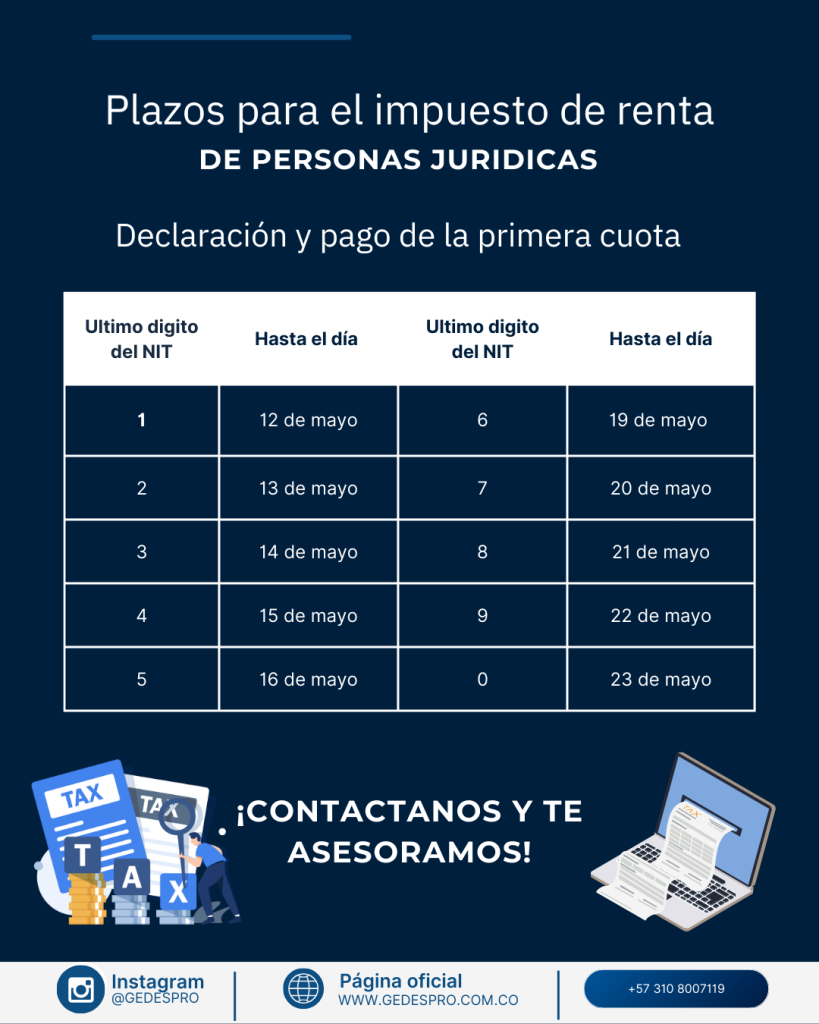 Plazos para el impuesto de renta
DE PERSONAS JURIDICAS

Declaración y pago de la primera cuota

| Ultimo digito del NIT | Hasta el día | Ultimo digito del NIT | Hasta el día |
|---|---|---|---|
| 1 | 12 de mayo | 6 | 19 de mayo |
| 2 | 13 de mayo | 7 | 20 de mayo |
| 3 | 14 de mayo | 8 | 21 de mayo |
| 4 | 15 de mayo | 9 | 22 de mayo |
| 5 | 16 de mayo | 0 | 23 de mayo |

TAX
TAX
T A X

¡CONTACTANOS Y TE ASESORAMOS!

TAX

Instagram
@GEDESPRO

Página oficial
WWW.GEDESPRO.COM.CO

+57 310 8007119